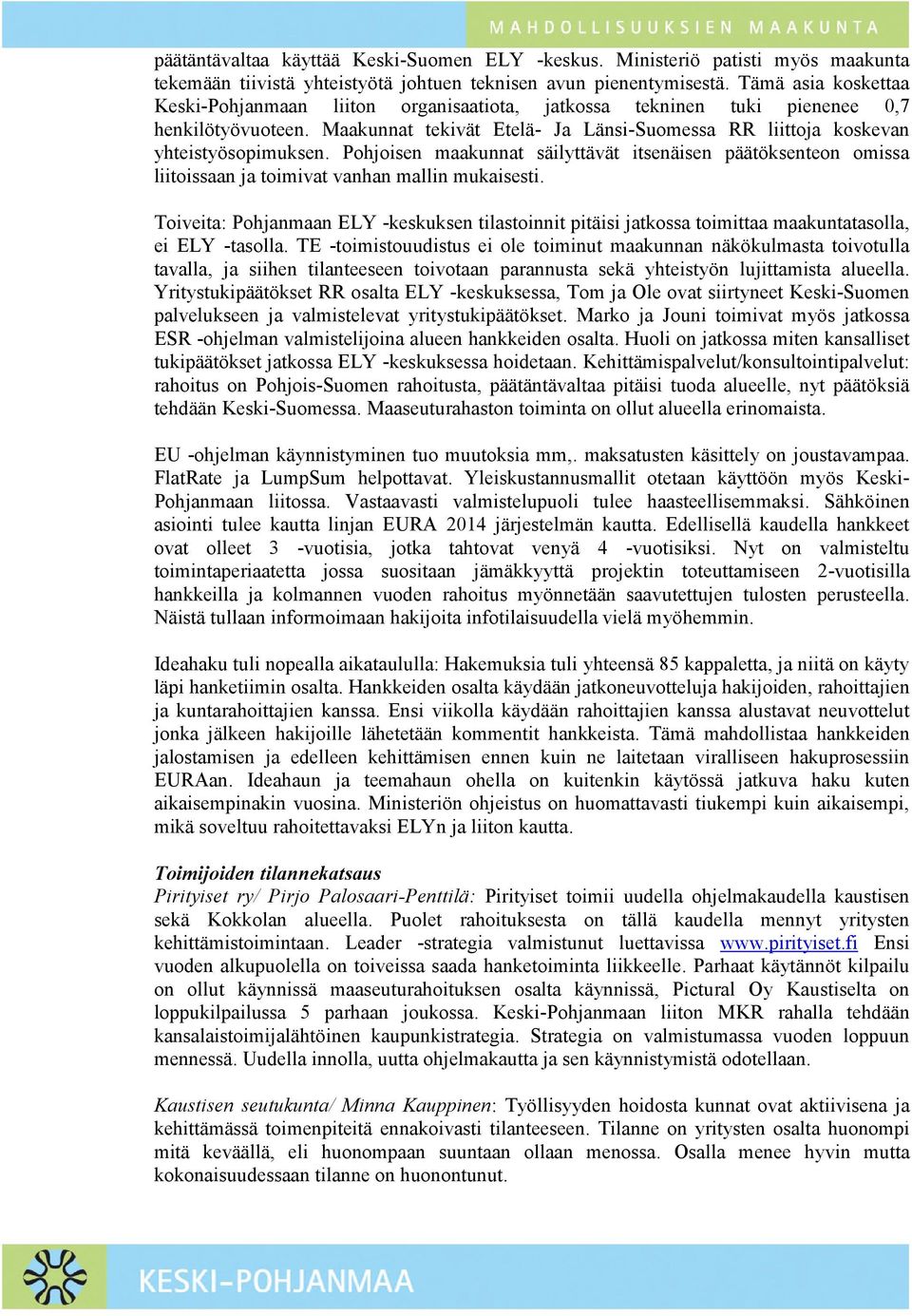 MAHDOLLISUUKSIEN MAAKUNTA

päätäntävaltaa käyttää Keski-Suomen ELY -keskus. Ministeriö patisti myös maakunta tekemään tiivistä yhteistyötä johtuen teknisen avun pienentymisestä. Tämä asia koskettaa Keski-Pohjanmaan liiton organisaatiota, jatkossa tekninen tuki pienenee 0,7 henkilötyövuoteen. Maakunnat tekivät Etelä- Ja Länsi-Suomessa RR liittoja koskevan yhteistyösopimuksen. Pohjoisen maakunnat säilyttävät itsenäisen päätöksenteon omissa liitoissaan ja toimivat vanhan mallin mukaisesti.

Toiveita: Pohjanmaan ELY -keskuksen tilastoinnit pitäisi jatkossa toimittaa maakuntatasolla, ei ELY -tasolla. TE -toimistouudistus ei ole toiminut maakunnan näkökulmasta toivotulla tavalla, ja siihen tilanteeseen toivotaan parannusta sekä yhteistyön lujittamista alueella. Yritystukipäätökset RR osalta ELY -keskuksessa, Tom ja Ole ovat siirtyneet Keski-Suomen palvelukseen ja valmistelevat yritystukipäätökset. Marko ja Jouni toimivat myös jatkossa ESR -ohjelman valmistelijoina alueen hankkeiden osalta. Huoli on jatkossa miten kansalliset tukipäätökset jatkossa ELY -keskuksessa hoidetaan. Kehittämispalvelut/konsultointipalvelut: rahoitus on Pohjois-Suomen rahoitusta, päätäntävaltaa pitäisi tuoda alueelle, nyt päätöksiä tehdään Keski-Suomessa. Maaseuturahaston toiminta on ollut alueella erinomaista.

EU -ohjelman käynnistyminen tuo muutoksia mm,. maksatusten käsittely on joustavampaa. FlatRate ja LumpSum helpottavat. Yleiskustannusmallit otetaan käyttöön myös Keski-Pohjanmaan liitossa. Vastaavasti valmistelupuoli tulee haasteellisemmaksi. Sähköinen asiointi tulee kautta linjan EURA 2014 järjestelmän kautta. Edellisellä kaudella hankkeet ovat olleet 3 -vuotisia, jotka tahtovat venyä 4 -vuotisiksi. Nyt on valmisteltu toimintaperiaatetta jossa suositaan jämäkkyyttä projektin toteuttamiseen 2-vuotisilla hankkeilla ja kolmannen vuoden rahoitus myönnetään saavutettujen tulosten perusteella. Näistä tullaan informoimaan hakijoita infotilaisuudella vielä myöhemmin.

Ideahaku tuli nopealla aikataululla: Hakemuksia tuli yhteensä 85 kappaletta, ja niitä on käyty läpi hanketiimin osalta. Hankkeiden osalta käydään jatkoneuvotteluja hakijoiden, rahoittajien ja kuntarahoittajien kanssa. Ensi viikolla käydään rahoittajien kanssa alustavat neuvottelut jonka jälkeen hakijoille lähetetään kommentit hankkeista. Tämä mahdollistaa hankkeiden jalostamisen ja edelleen kehittämisen ennen kuin ne laitetaan viralliseen hakuprosessiin EURAan. Ideahaun ja teemahaun ohella on kuitenkin käytössä jatkuva haku kuten aikaisempinakin vuosina. Ministeriön ohjeistus on huomattavasti tiukempi kuin aikaisempi, mikä soveltuu rahoitettavaksi ELYn ja liiton kautta.

Toimijoiden tilannekatsaus
Pirityiset ry/ Pirjo Palosaari-Penttilä: Pirityiset toimii uudella ohjelmakaudella kaustisen sekä Kokkolan alueella. Puolet rahoituksesta on tällä kaudella mennyt yritysten kehittämistoimintaan. Leader -strategia valmistunut luettavissa www.pirityiset.fi Ensi vuoden alkupuolella on toiveissa saada hanketoiminta liikkeelle. Parhaat käytännöt kilpailu on ollut käynnissä maaseuturahoituksen osalta käynnissä, Pictural Oy Kaustiselta on loppukilpailussa 5 parhaan joukossa. Keski-Pohjanmaan liiton MKR rahalla tehdään kansalaistoimijalähtöinen kaupunkistrategia. Strategia on valmistumassa vuoden loppuun mennessä. Uudella innolla, uutta ohjelmakautta ja sen käynnistymistä odotellaan.

Kaustisen seutukunta/ Minna Kauppinen: Työllisyyden hoidosta kunnat ovat aktiivisena ja kehittämässä toimenpiteitä ennakoivasti tilanteeseen. Tilanne on yritysten osalta huonompi mitä keväällä, eli huonompaan suuntaan ollaan menossa. Osalla menee hyvin mutta kokonaisuudessaan tilanne on huonontunut.

KESKI-POHJANMAA